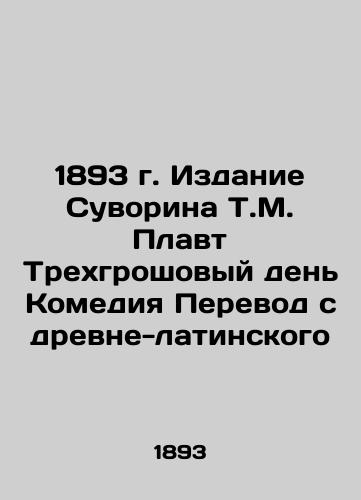 1893 г. Издание Суворина Т.М. Плавт Трехгрошовый день Комедия Перевод с древне-латинского

1893